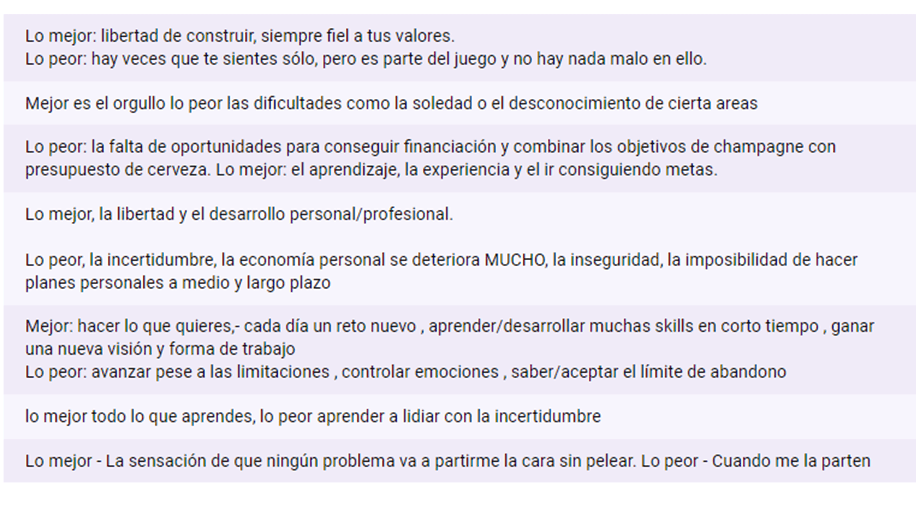 Lo mejor: libertad de construir, siempre fiel a tus valores.
Lo peor: hay veces que te sientes sólo, pero es parte del juego y no hay nada malo en ello.

Mejor es el orgullo lo peor las dificultades como la soledad o el desconocimiento de cierta areas

Lo peor: la falta de oportunidades para conseguir financiación y combinar los objetivos de champagne con presupuesto de cerveza. Lo mejor: el aprendizaje, la experiencia y el ir consiguiendo metas.

Lo mejor, la libertad y el desarrollo personal/profesional.

Lo peor, la incertidumbre, la economía personal se deteriora MUCHO, la inseguridad, la imposibilidad de hacer planes personales a medio y largo plazo

Mejor: hacer lo que quieres,- cada día un reto nuevo , aprender/desarrollar muchas skills en corto tiempo , ganar una nueva visión y forma de trabajo
Lo peor: avanzar pese a las limitaciones , controlar emociones , saber/aceptar el límite de abandono

lo mejor todo lo que aprendes, lo peor aprender a lidiar con la incertidumbre

Lo mejor - La sensación de que ningún problema va a partirme la cara sin pelear. Lo peor - Cuando me la parten